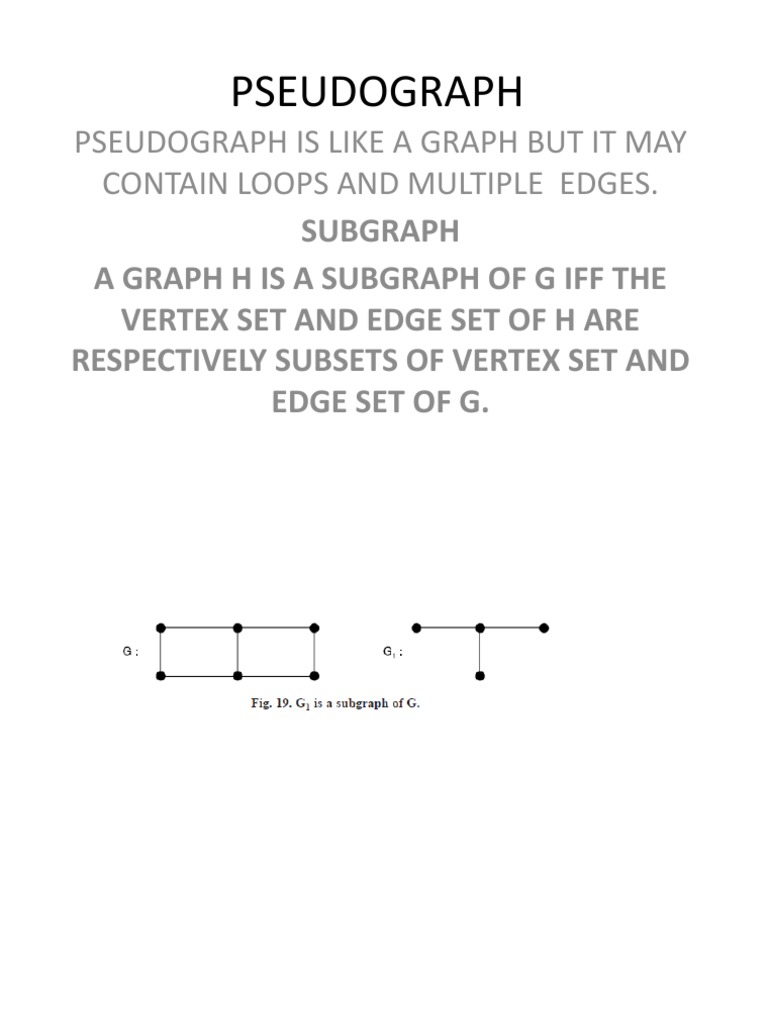 PSEUDOGRAPH

PSEUDOGRAPH IS LIKE A GRAPH BUT IT MAY CONTAIN LOOPS AND MULTIPLE EDGES.

SUBGRAPH

A GRAPH H IS A SUBGRAPH OF G IFF THE VERTEX SET AND EDGE SET OF H ARE RESPECTIVELY SUBSETS OF VERTEX SET AND EDGE SET OF G.

G :

$G_1$ :

Fig. 19. $G_1$ is a subgraph of G.